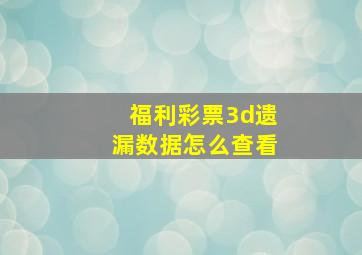 福利彩票3d遗漏数据怎么查看